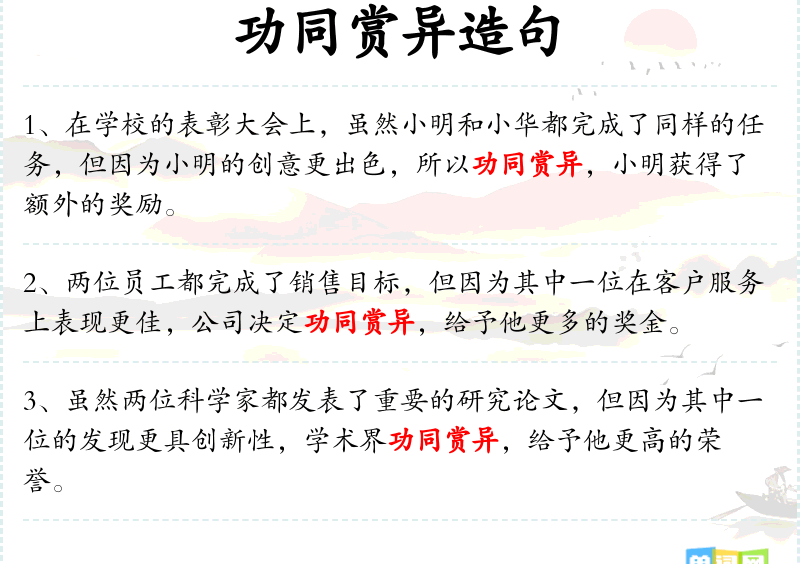 功同赏异造句

1、在学校的表彰大会上，虽然小明和小华都完成了同样的任务，但因为小明的创意更出色，所以功同赏异，小明获得了额外的奖励。

2、两位员工都完成了销售目标，但因为其中一位在客户服务上表现更佳，公司决定功同赏异，给予他更多的奖金。

3、虽然两位科学家都发表了重要的研究论文，但因为其中一位的发现更具创新性，学术界功同赏异，给予他更高的荣誉。